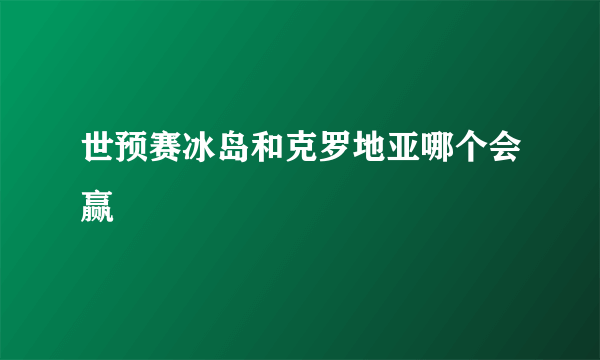 世预赛冰岛和克罗地亚哪个会赢